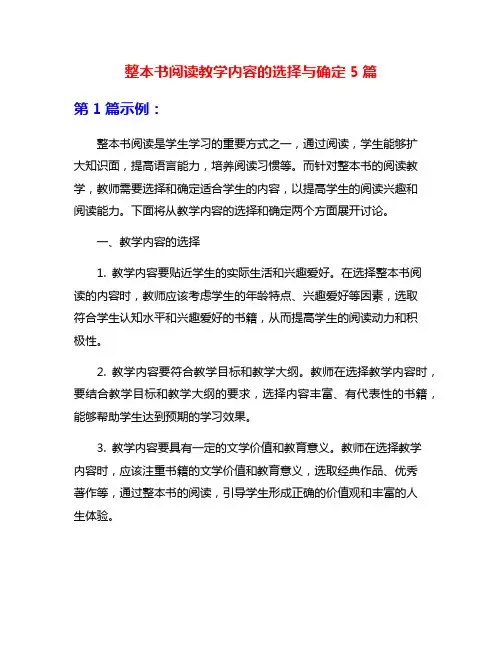 整本书阅读教学内容的选择与确定 5 篇

第 1 篇示例：

整本书阅读是学生学习的重要方式之一，通过阅读，学生能够扩大知识面，提高语言能力，培养阅读习惯等。而针对整本书的阅读教学，教师需要选择和确定适合学生的内容，以提高学生的阅读兴趣和阅读能力。下面将从教学内容的选择和确定两个方面展开讨论。

一、教学内容的选择

1. 教学内容要贴近学生的实际生活和兴趣爱好。在选择整本书阅读的内容时，教师应该考虑学生的年龄特点、兴趣爱好等因素，选取符合学生认知水平和兴趣爱好的书籍，从而提高学生的阅读动力和积极性。

2. 教学内容要符合教学目标和教学大纲。教师在选择教学内容时，要结合教学目标和教学大纲的要求，选择内容丰富、有代表性的书籍，能够帮助学生达到预期的学习效果。

3. 教学内容要具有一定的文学价值和教育意义。教师在选择教学内容时，应该注重书籍的文学价值和教育意义，选取经典作品、优秀著作等，通过整本书的阅读，引导学生形成正确的价值观和丰富的人生体验。